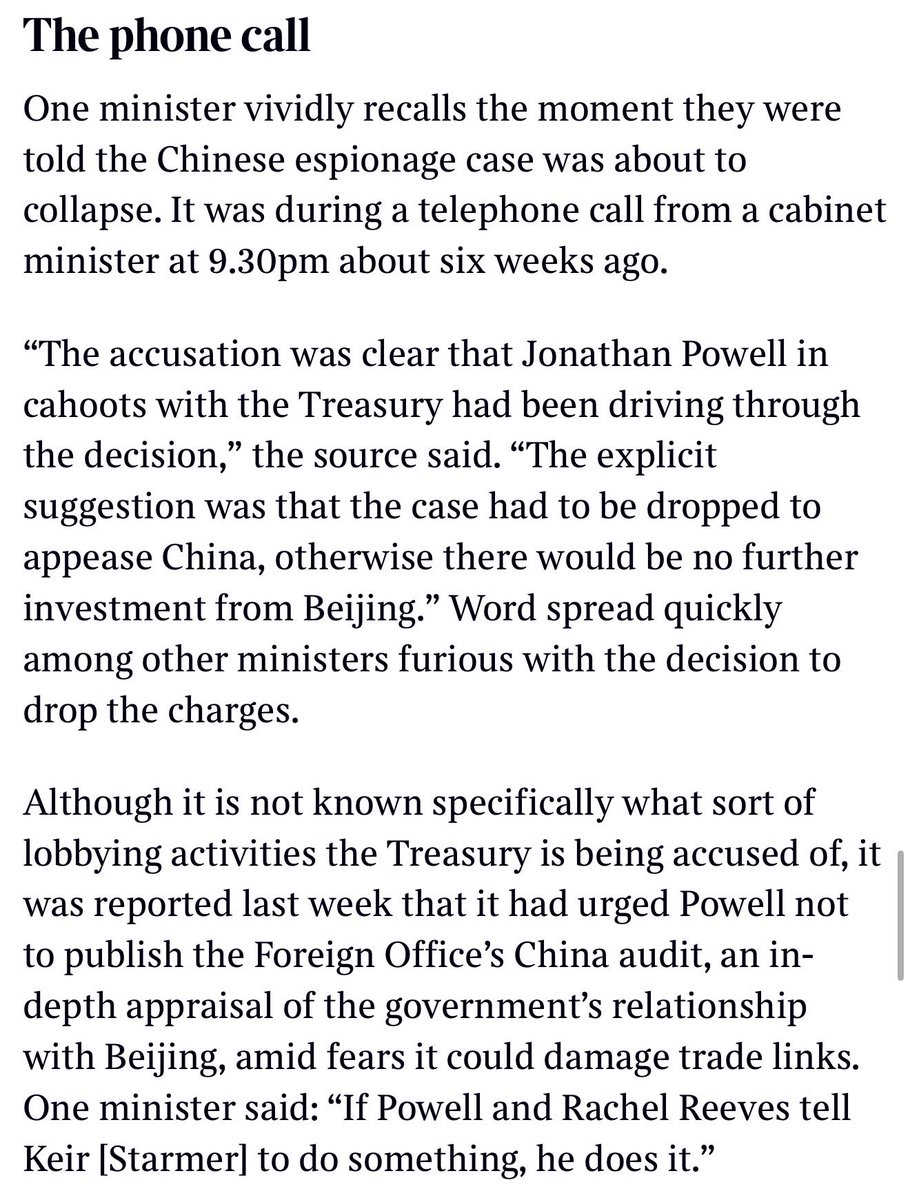 The phone call

One minister vividly recalls the moment they were told the Chinese espionage case was about to collapse. It was during a telephone call from a cabinet minister at 9.30pm about six weeks ago.

“The accusation was clear that Jonathan Powell in cahoots with the Treasury had been driving through the decision,” the source said. “The explicit suggestion was that the case had to be dropped to appease China, otherwise there would be no further investment from Beijing.” Word spread quickly among other ministers furious with the decision to drop the charges.

Although it is not known specifically what sort of lobbying activities the Treasury is being accused of, it was reported last week that it had urged Powell not to publish the Foreign Office’s China audit, an in-depth appraisal of the government’s relationship with Beijing, amid fears it could damage trade links. One minister said: “If Powell and Rachel Reeves tell Keir [Starmer] to do something, he does it.”